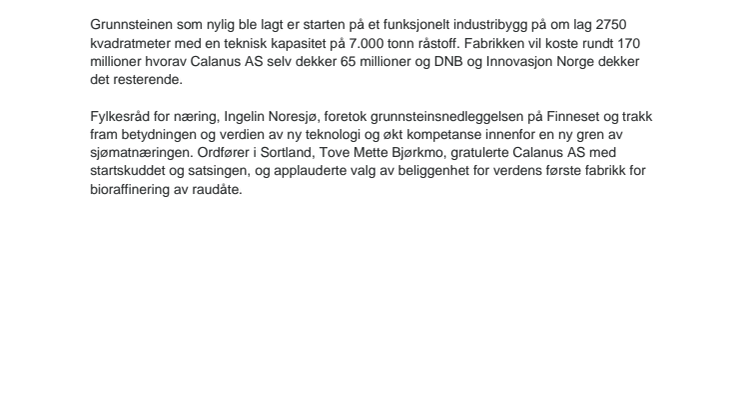 Grunnsteinen som nylig ble lagt er starten på et funksjonelt industribygg på om lag 2750 kvadratmeter med en teknisk kapasitet på 7.000 tonn råstoff. Fabrikken vil koste rundt 170 millioner hvorav Calanus AS selv dekker 65 millioner og DNB og Innovasjon Norge dekker det resterende.

Fylkesråd for næring, Ingelin Noresjø, foretok grunnsteinsnedleggelsen på Finneset og trakk fram betydningen og verdien av ny teknologi og økt kompetanse innenfor en ny gren av sjømatnæringen. Ordfører i Sortland, Tove Mette Bjørkmo, gratulerte Calanus AS med startskuddet og satsingen, og applauderte valg av beliggenhet for verdens første fabrikk for bioraffinering av raudåte.